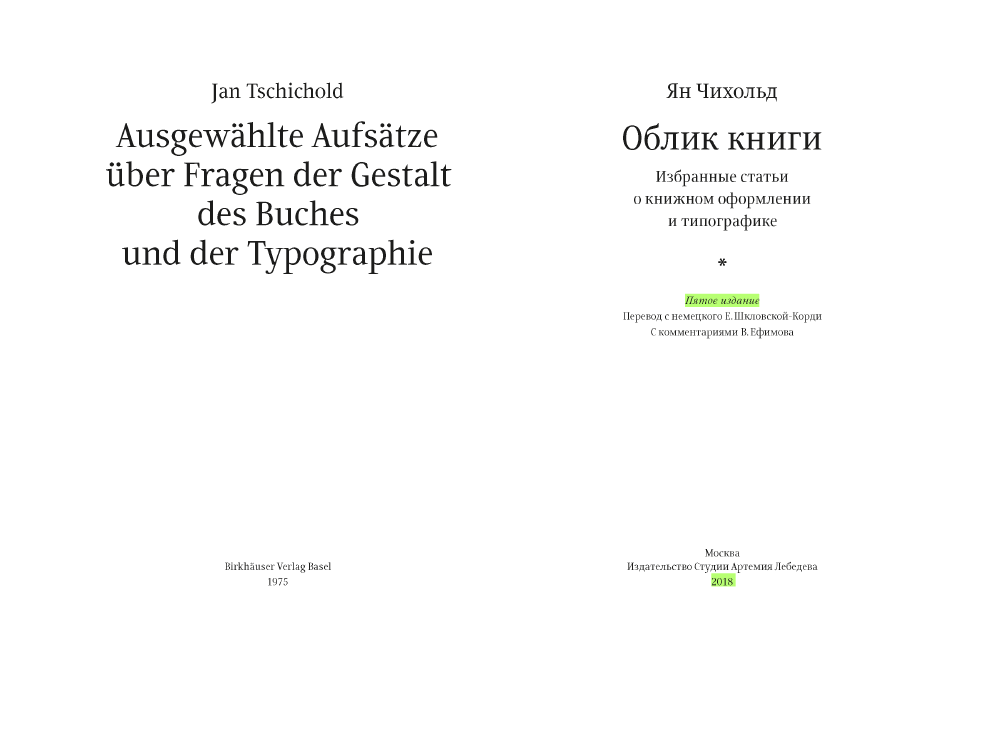 Jan Tschichold

Ausgewählte Aufsätze
über Fragen der Gestalt
des Buches
und der Typographie

Birkhäuser Verlag Basel
1975

Ян Чихольд

Облик книги

Избранные статьи
о книжном оформлении
и типографике

*

Пятое издание
Перевод с немецкого Е. Шкловской-Корди
С комментариями В. Ефимова

Москва
Издательство Студии Артемия Лебедева
2018